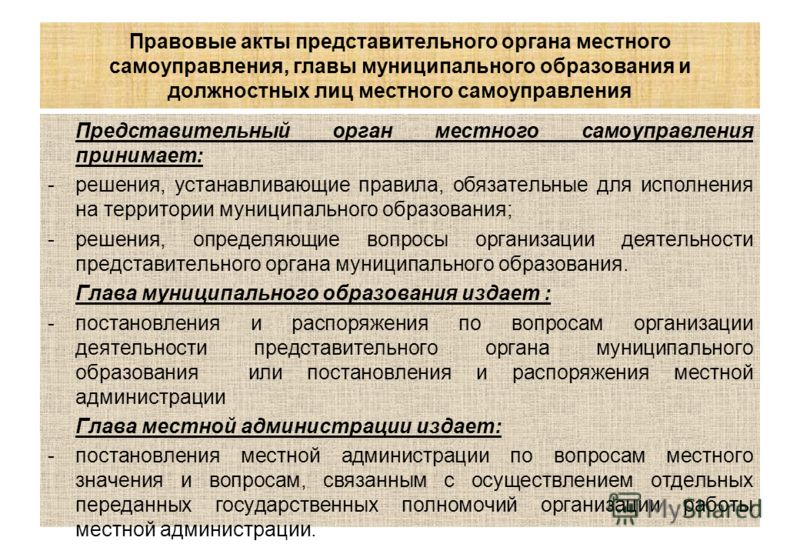 Правовые акты представительного органа местного самоуправления, главы муниципального образования и должностных лиц местного самоуправления

Представительный орган местного самоуправления принимает:

- решения, устанавливающие правила, обязательные для исполнения на территории муниципального образования;

- решения, определяющие вопросы организации деятельности представительного органа муниципального образования.

Глава муниципального образования издает :

- постановления и распоряжения по вопросам организации деятельности представительного органа муниципального образования или постановления и распоряжения местной администрации

Глава местной администрации издает:

- постановления местной администрации по вопросам местного значения и вопросам, связанным с осуществлением отдельных переданных государственных полномочий организации работы местной администрации.

MyShared